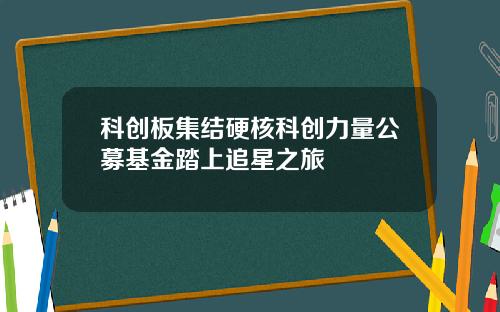 科创板集结硬核科创力量公募基金踏上追星之旅